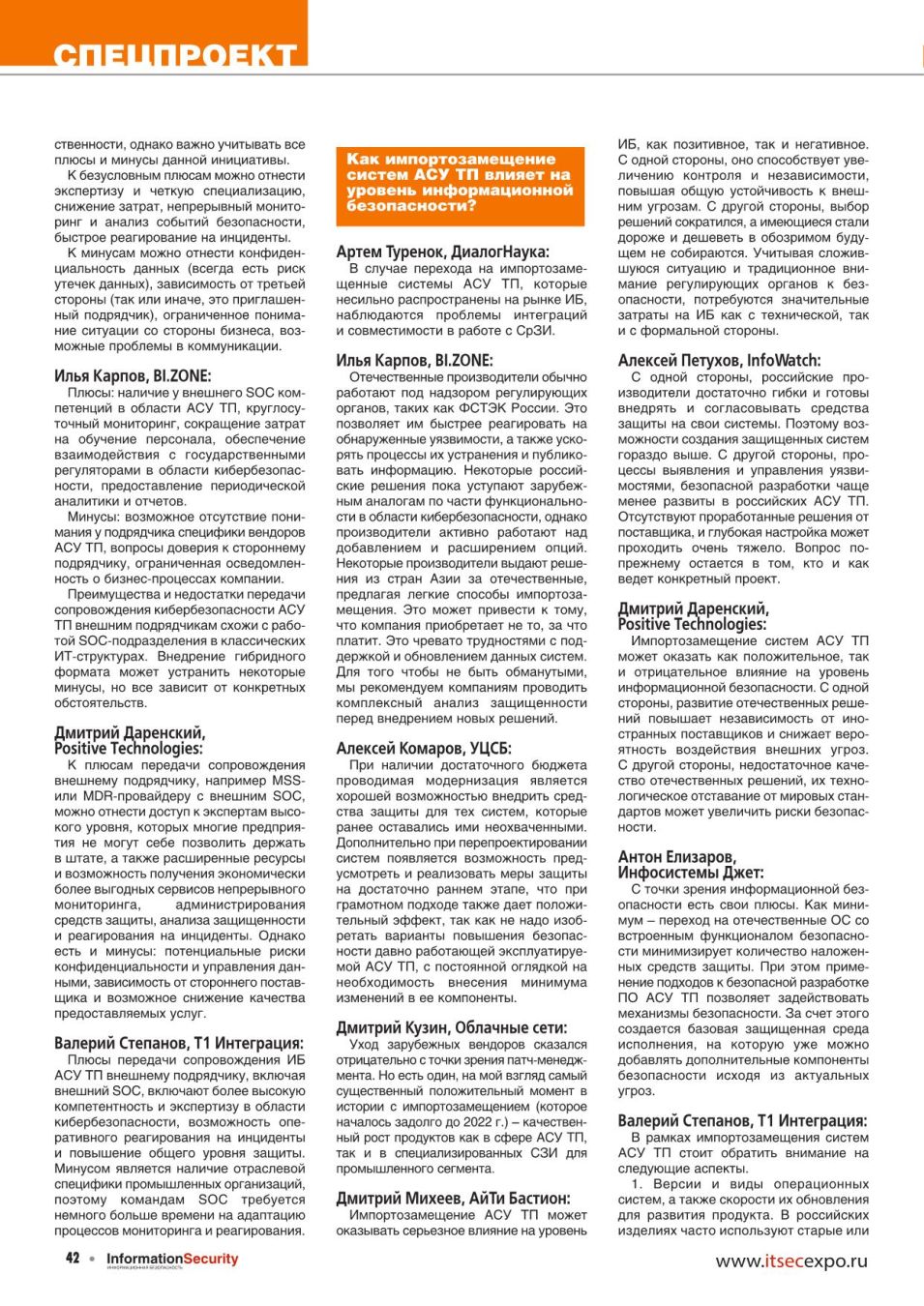 СПЕЦПРОЕКТ

ственности, однако важно учитывать все плюсы и минусы данной инициативы.

К безусловным плюсам можно отнести экспертизу и четкую специализацию, снижение затрат, непрерывный мониторинг и анализ событий безопасности, быстрое реагирование на инциденты.

К минусам можно отнести конфиденциальность данных (всегда есть риск утечек данных), зависимость от третьей стороны (так или иначе, это приглашенный подрядчик), ограниченное понимание ситуации со стороны бизнеса, возможные проблемы в коммуникации.

Илья Карпов, BI.ZONE:

Плюсы: наличие у внешнего SOC компетенций в области АСУ ТП, круглосуточный мониторинг, сокращение затрат на обучение персонала, обеспечение взаимодействия с государственными регуляторами в области кибербезопасности, предоставление периодической аналитики и отчетов.

Минусы: возможное отсутствие понимания у подрядчика специфики вендоров АСУ ТП, вопросы доверия к стороннему подрядчику, ограниченная осведомленность о бизнес-процессах компании.

Преимущества и недостатки передачи сопровождения кибербезопасности АСУ ТП внешним подрядчикам схожи с работой SOC-подразделения в классических ИТ-структурах. Внедрение гибридного формата может устранить некоторые минусы, но все зависит от конкретных обстоятельств.

Дмитрий Даренский, Positive Technologies:

К плюсам передачи сопровождения внешнему подрядчику, например MSS- или MDR-провайдеру с внешним SOC, можно отнести доступ к экспертам высокого уровня, которых многие предприятия не могут себе позволить держать в штате, а также расширенные ресурсы и возможность получения экономически более выгодных сервисов непрерывного мониторинга, администрирования средств защиты, анализа защищенности и реагирования на инциденты. Однако есть и минусы: потенциальные риски конфиденциальности и управления данными, зависимость от стороннего поставщика и возможное снижение качества предоставляемых услуг.

Валерий Степанов, Т1 Интеграция:

Плюсы передачи сопровождения ИБ АСУ ТП внешнему подрядчику, включая внешний SOC, включают более высокую компетентность и экспертизу в области кибербезопасности, возможность оперативного реагирования на инциденты и повышение общего уровня защиты. Минусом является наличие отраслевой специфики промышленных организаций, поэтому командам SOC требуется немного больше времени на адаптацию процессов мониторинга и реагирования.

Как импортозамещение систем АСУ ТП влияет на уровень информационной безопасности?

Артем Туренок, ДиалогНаука:

В случае перехода на импортозамещенные системы АСУ ТП, которые несильно распространены на рынке ИБ, наблюдаются проблемы интеграций и совместимости в работе с СрЗИ.

Илья Карпов, BI.ZONE:

Отечественные производители обычно работают под надзором регулирующих органов, таких как ФСТЭК России. Это позволяет им быстрее реагировать на обнаруженные уязвимости, а также ускорять процессы их устранения и публиковать информацию. Некоторые российские решения пока уступают зарубежным аналогам по части функциональности в области кибербезопасности, однако производители активно работают над добавлением и расширением опций. Некоторые производители выдают решения из стран Азии за отечественные, предлагая легкие способы импортозамещения. Это может привести к тому, что компания приобретает не то, за что платит. Это чревато трудностями с поддержкой и обновлением данных систем. Для того чтобы не быть обманутыми, мы рекомендуем компаниям проводить комплексный анализ защищенности перед внедрением новых решений.

Алексей Комаров, УЦСБ:

При наличии достаточного бюджета проводимая модернизация является хорошей возможностью внедрить средства защиты для тех систем, которые ранее оставались ими неохваченными. Дополнительно при перепроектировании систем появляется возможность предусмотреть и реализовать меры защиты на достаточно раннем этапе, что при грамотном подходе также дает положительный эффект, так как не надо изобретать варианты повышения безопасности давно работающей эксплуатируемой АСУ ТП, с постоянной оглядкой на необходимость внесения минимума изменений в ее компоненты.

Дмитрий Кузин, Облачные сети:

Уход зарубежных вендоров сказался отрицательно с точки зрения патч-менеджмента. Но есть один, на мой взгляд самый существенный положительный момент в истории с импортозамещением (которое началось задолго до 2022 г.) – качественный рост продуктов как в сфере АСУ ТП, так и в специализированных СЗИ для промышленного сегмента.

Дмитрий Михеев, АйТи Бастион:

Импортозамещение АСУ ТП может оказывать серьезное влияние на уровень ИБ, как позитивное, так и негативное. С одной стороны, оно способствует увеличению контроля и независимости, повышая общую устойчивость к внешним угрозам. С другой стороны, выбор решений сократился, а имеющиеся стали дороже и дешеветь в обозримом будущем не собираются. Учитывая сложившуюся ситуацию и традиционное внимание регулирующих органов к безопасности, потребуются значительные затраты на ИБ как с технической, так и с формальной стороны.

Алексей Петухов, InfoWatch:

С одной стороны, российские производители достаточно гибки и готовы внедрять и согласовывать средства защиты на свои системы. Поэтому возможности создания защищенных систем гораздо выше. С другой стороны, процессы выявления и управления уязвимостями, безопасной разработки чаще менее развиты в российских АСУ ТП. Отсутствуют проработанные решения от поставщика, и глубокая настройка может проходить очень тяжело. Вопрос по-прежнему остается в том, кто и как ведет конкретный проект.

Дмитрий Даренский, Positive Technologies:

Импортозамещение систем АСУ ТП может оказать как положительное, так и отрицательное влияние на уровень информационной безопасности. С одной стороны, развитие отечественных решений повышает независимость от иностранных поставщиков и снижает вероятность воздействия внешних угроз. С другой стороны, недостаточное качество отечественных решений, их технологическое отставание от мировых стандартов может увеличить риски безопасности.

Антон Елизаров, Инфосистемы Джет:

С точки зрения информационной безопасности есть свои плюсы. Как минимум – переход на отечественные ОС со встроенным функционалом безопасности минимизирует количество наложенных средств защиты. При этом применение подходов к безопасной разработке ПО АСУ ТП позволяет задействовать механизмы безопасности. За счет этого создается базовая защищенная среда исполнения, на которую уже можно добавлять дополнительные компоненты безопасности исходя из актуальных угроз.

Валерий Степанов, Т1 Интеграция:

В рамках импортозамещения систем АСУ ТП стоит обратить внимание на следующие аспекты.

1. Версии и виды операционных систем, а также скорости их обновления для развития продукта. В российских изделиях часто используют старые или

42 • InformationSecurity ИНФОРМАЦИОННАЯ БЕЗОПАСНОСТЬ

www.itsecexpo.ru